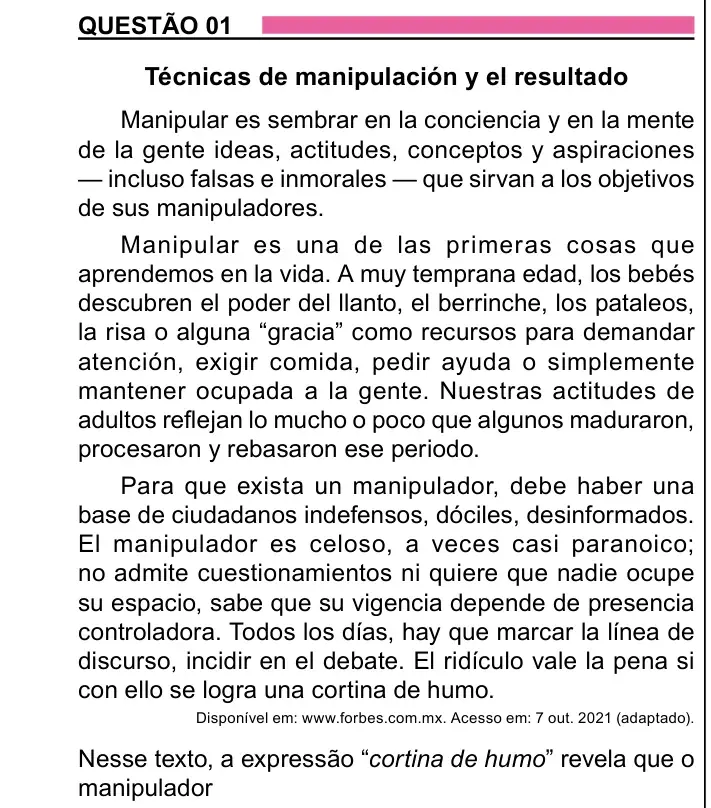 QUESTÃO 01

Técnicas de manipulación y el resultado

Manipular es sembrar en la conciencia y en la mente de la gente ideas, actitudes, conceptos y aspiraciones — incluso falsas e inmorales — que sirvan a los objetivos de sus manipuladores.

Manipular es una de las primeras cosas que aprendemos en la vida. A muy temprana edad, los bebés descubren el poder del llanto, el berrinche, los pataleos, la risa o alguna "gracia" como recursos para demandar atención, exigir comida, pedir ayuda o simplemente mantener ocupada a la gente. Nuestras actitudes de adultos reflejan lo mucho o poco que algunos maduraron, procesaron y rebasaron ese periodo.

Para que exista un manipulador, debe haber una base de ciudadanos indefensos, dóciles, desinformados. El manipulador es celoso, a veces casi paranoico; no admite cuestionamientos ni quiere que nadie ocupe su espacio, sabe que su vigencia depende de presencia controladora. Todos los días, hay que marcar la línea de discurso, incidir en el debate. El ridículo vale la pena si con ello se logra una cortina de humo.

Disponível em: www.forbes.com.mx. Acesso em: 7 out. 2021 (adaptado).

Nesse texto, a expressão "cortina de humo" revela que o manipulador